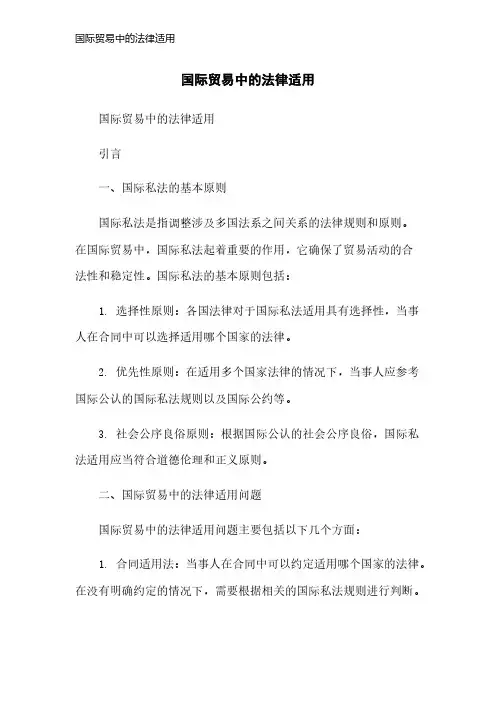 国际贸易中的法律适用

国际贸易中的法律适用

国际贸易中的法律适用

引言

一、国际私法的基本原则

国际私法是指调整涉及多国法系之间关系的法律规则和原则。在国际贸易中，国际私法起着重要的作用，它确保了贸易活动的合法性和稳定性。国际私法的基本原则包括：

1. 选择性原则：各国法律对于国际私法适用具有选择性，当事人在合同中可以选择适用哪个国家的法律。

2. 优先性原则：在适用多个国家法律的情况下，当事人应参考国际公认的国际私法规则以及国际公约等。

3. 社会公序良俗原则：根据国际公认的社会公序良俗，国际私法适用应当符合道德伦理和正义原则。

二、国际贸易中的法律适用问题

国际贸易中的法律适用问题主要包括以下几个方面：

1. 合同适用法：当事人在合同中可以约定适用哪个国家的法律。在没有明确约定的情况下，需要根据相关的国际私法规则进行判断。